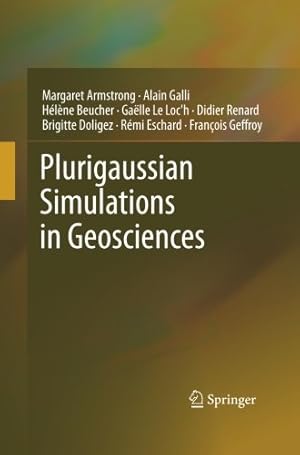 Margaret Armstrong · Alain Galli
Hélène Beucher · Gaëlle Le Loc'h · Didier Renard
Brigitte Doligez · Rémi Eschard · François Geffroy

Plurigaussian Simulations in Geosciences

Springer